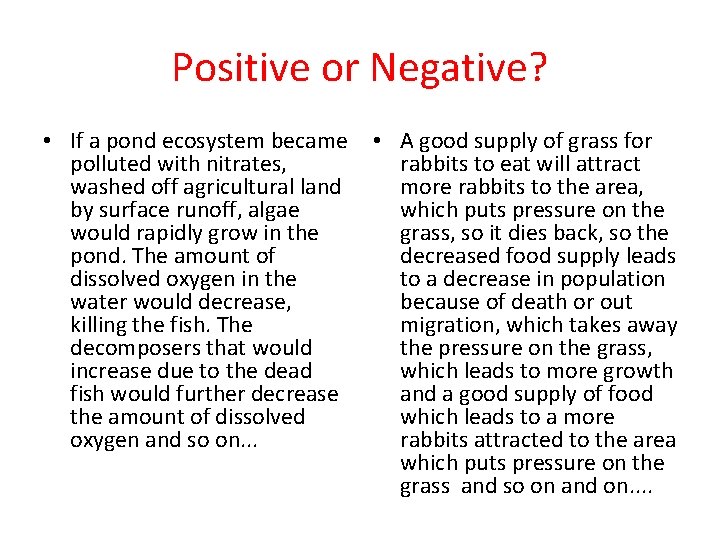 Positive or Negative?

• If a pond ecosystem became polluted with nitrates, washed off agricultural land by surface runoff, algae would rapidly grow in the pond. The amount of dissolved oxygen in the water would decrease, killing the fish. The decomposers that would increase due to the dead fish would further decrease the amount of dissolved oxygen and so on...

• A good supply of grass for rabbits to eat will attract more rabbits to the area, which puts pressure on the grass, so it dies back, so the decreased food supply leads to a decrease in population because of death or out migration, which takes away the pressure on the grass, which leads to more growth and a good supply of food which leads to a more rabbits attracted to the area which puts pressure on the grass and so on and on....